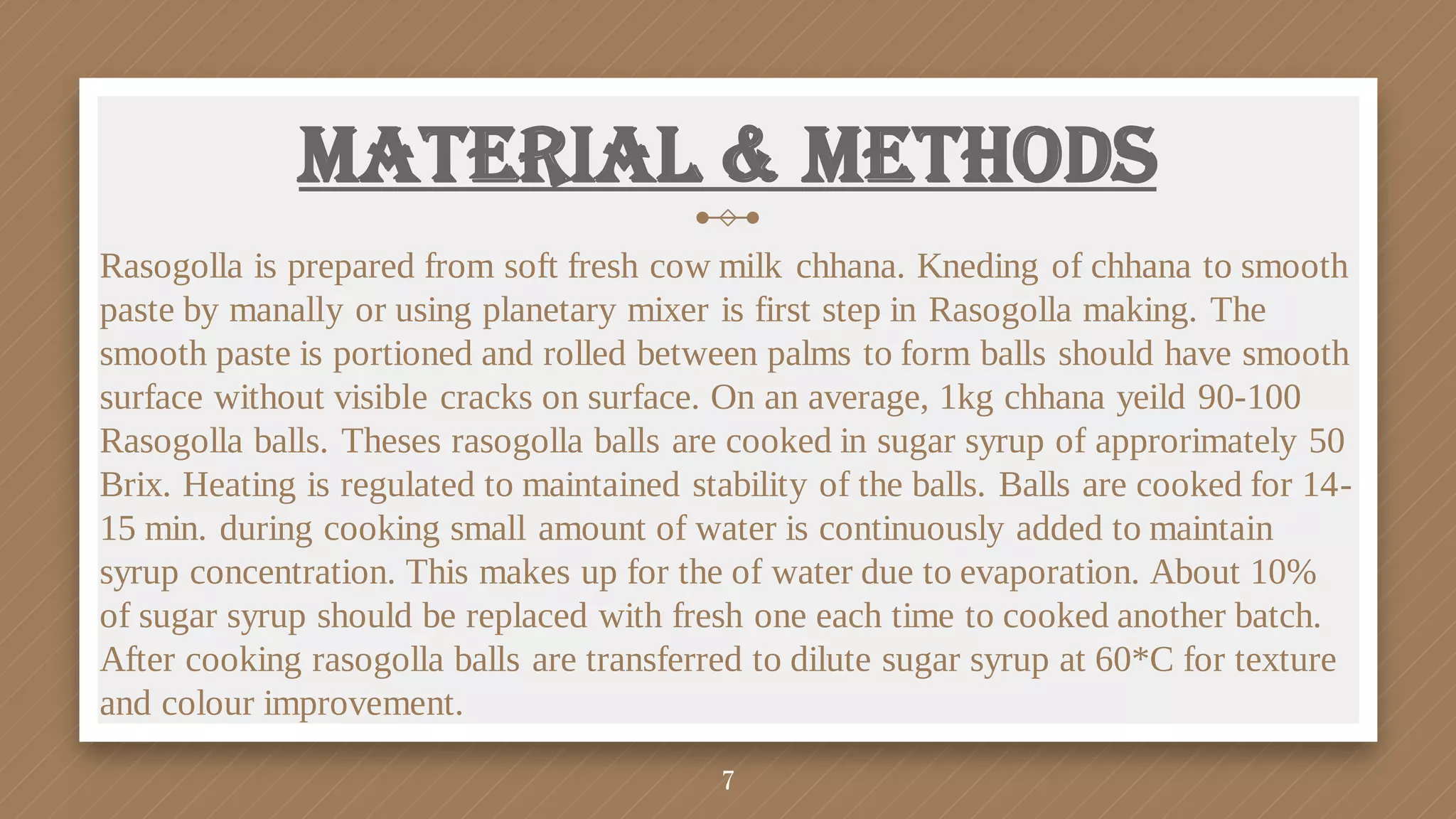 MATERIAL & METHODS

Rasogolla is prepared from soft fresh cow milk chhana. Kneding of chhana to smooth paste by manally or using planetary mixer is first step in Rasogolla making. The smooth paste is portioned and rolled between palms to form balls should have smooth surface without visible cracks on surface. On an average, 1kg chhana yeild 90-100 Rasogolla balls. Theses rasogolla balls are cooked in sugar syrup of approrimately 50 Brix. Heating is regulated to maintained stability of the balls. Balls are cooked for 14-15 min. during cooking small amount of water is continuously added to maintain syrup concentration. This makes up for the of water due to evaporation. About 10% of sugar syrup should be replaced with fresh one each time to cooked another batch. After cooking rasogolla balls are transferred to dilute sugar syrup at 60*C for texture and colour improvement.

7